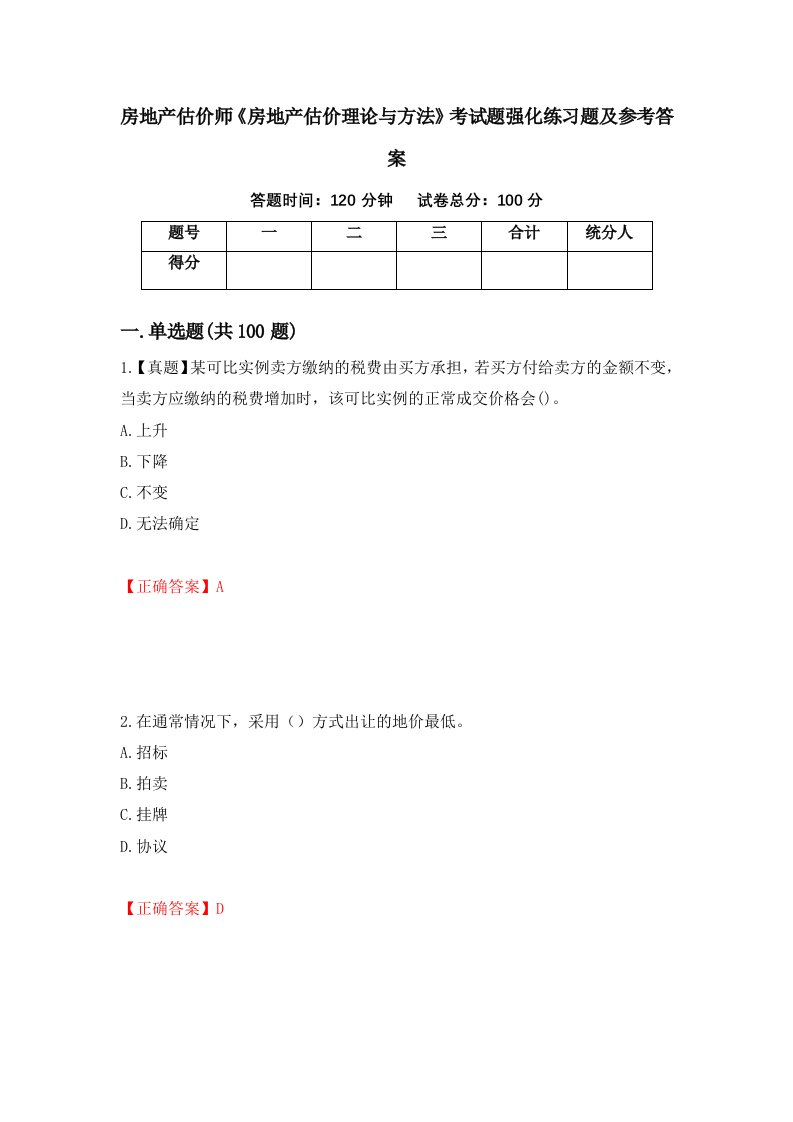 房地产估价师《房地产估价理论与方法》考试题强化练习题及参考答案

答题时间：120 分钟　试卷总分：100 分

| 题号 | 一 | 二 | 三 | 合计 | 统分人 |
|---|---|---|---|---|---|
| 得分 | | | | | |

一.单选题(共 100 题)

1.【真题】某可比实例卖方缴纳的税费由买方承担，若买方付给卖方的金额不变，当卖方应缴纳的税费增加时，该可比实例的正常成交价格会()。

A.上升

B.下降

C.不变

D.无法确定

【正确答案】A

2.在通常情况下，采用（）方式出让的地价最低。

A.招标

B.拍卖

C.挂牌

D.协议

【正确答案】D